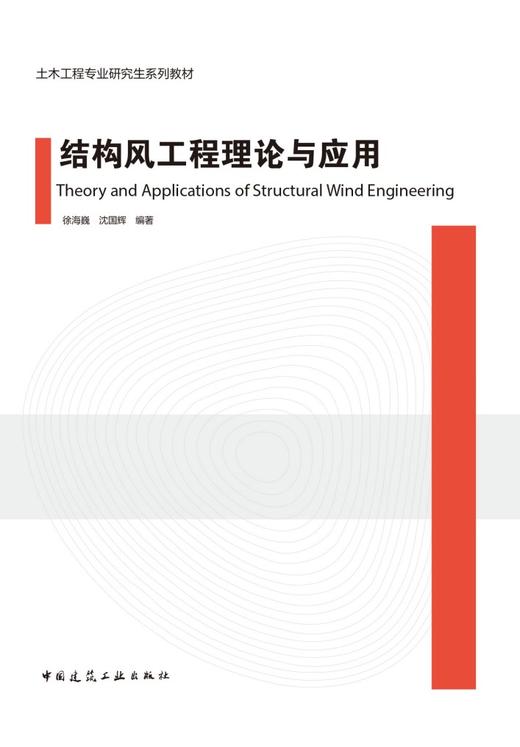 土木工程专业研究生系列教材

结构风工程理论与应用

Theory and Applications of Structural Wind Engineering

徐海巍 沈国辉 编著

中国建筑工业出版社